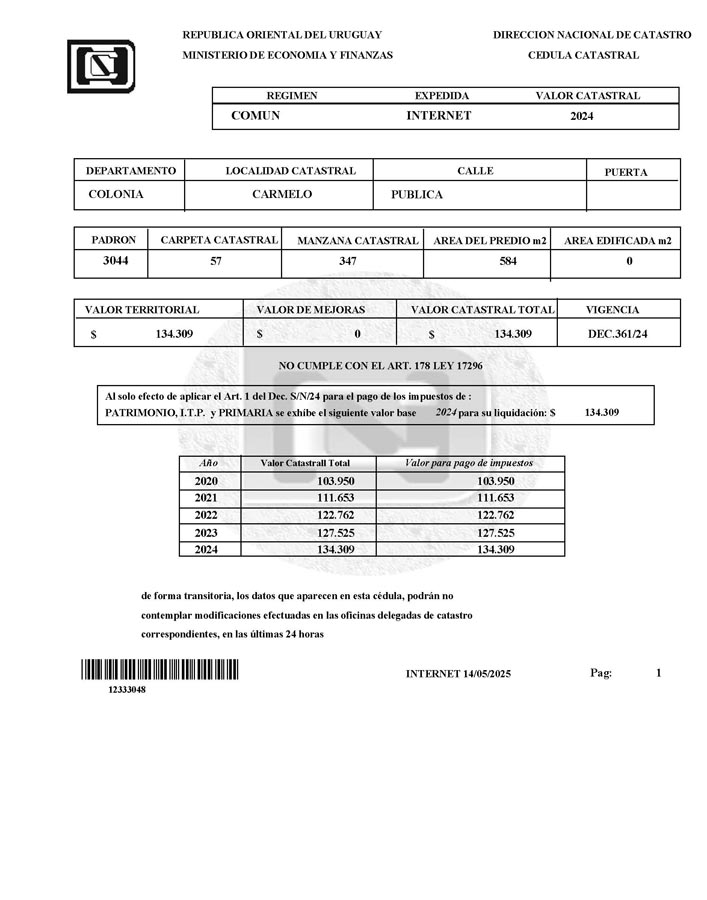 REPUBLICA ORIENTAL DEL URUGUAY
MINISTERIO DE ECONOMIA Y FINANZAS

DIRECCION NACIONAL DE CATASTRO
CEDULA CATASTRAL

| REGIMEN | EXPEDIDA | VALOR CATASTRAL |
|---|---|---|
| COMUN | INTERNET | 2024 |

| DEPARTAMENTO | LOCALIDAD CATASTRAL | CALLE | PUERTA |
|---|---|---|---|
| COLONIA | CARMELO | PUBLICA | |

| PADRON | CARPETA CATASTRAL | MANZANA CATASTRAL | AREA DEL PREDIO m2 | AREA EDIFICADA m2 |
|---|---|---|---|---|
| 3044 | 57 | 347 | 584 | 0 |

| VALOR TERRITORIAL | VALOR DE MEJORAS | VALOR CATASTRAL TOTAL | VIGENCIA |
|---|---|---|---|
| $ 134.309 | $ 0 | $ 134.309 | DEC.361/24 |

NO CUMPLE CON EL ART. 178 LEY 17296

Al solo efecto de aplicar el Art. 1 del Dec. S/N/24 para el pago de los impuestos de :
PATRIMONIO, I.T.P. y PRIMARIA se exhibe el siguiente valor base 2024 para su liquidación: $ 134.309

| Año | Valor Catastrall Total | Valor para pago de impuestos |
|---|---|---|
| 2020 | 103.950 | 103.950 |
| 2021 | 111.653 | 111.653 |
| 2022 | 122.762 | 122.762 |
| 2023 | 127.525 | 127.525 |
| 2024 | 134.309 | 134.309 |

de forma transitoria, los datos que aparecen en esta cédula, podrán no contemplar modificaciones efectuadas en las oficinas delegadas de catastro correspondientes, en las últimas 24 horas

12333048

INTERNET 14/05/2025

Pag: 1